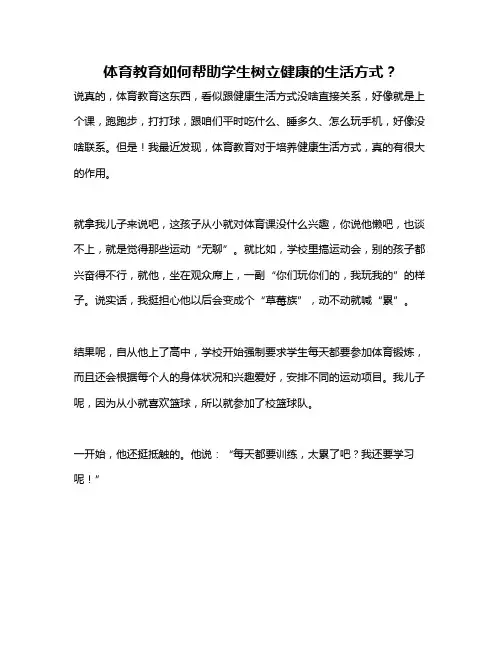 体育教育如何帮助学生树立健康的生活方式？

说真的，体育教育这东西，看似跟健康生活方式没啥直接关系，好像就是上个课，跑跑步，打打球，跟咱们平时吃什么、睡多久、怎么玩手机，好像没啥联系。但是！我最近发现，体育教育对于培养健康生活方式，真的有很大的作用。

就拿我儿子来说吧，这孩子从小就对体育课没什么兴趣，你说他懒吧，也谈不上，就是觉得那些运动“无聊”。就比如，学校里搞运动会，别的孩子都兴奋得不行，就他，坐在观众席上，一副“你们玩你们的，我玩我的”的样子。说实话，我挺担心他以后会变成个“草莓族”，动不动就喊“累”。

结果呢，自从他上了高中，学校开始强制要求学生每天都要参加体育锻炼，而且还会根据每个人的身体状况和兴趣爱好，安排不同的运动项目。我儿子呢，因为从小就喜欢篮球，所以就参加了校篮球队。

一开始，他还挺抵触的。他说：“每天都要训练，太累了吧？我还要学习呢！”